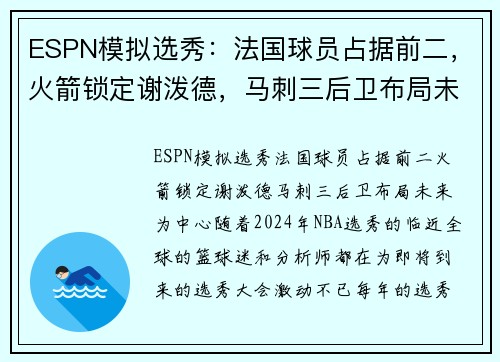 ESPN模拟选秀：法国球员占据前二，火箭锁定谢泼德，马刺三后卫布局未

ESPN模拟选秀法国球员占据前二火箭锁定谢泼德马刺三后卫布局未来为中心随着2024年NBA选秀的临近全球的篮球迷和分析师都在为即将到来的选秀大会激动不已每年的选秀